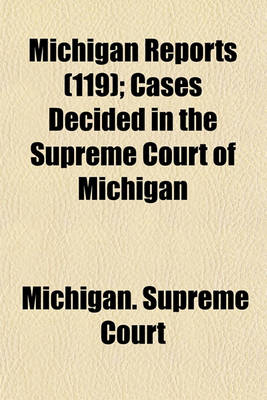 Michigan Reports (119); Cases Decided in the Supreme Court of Michigan

Michigan. Supreme Court